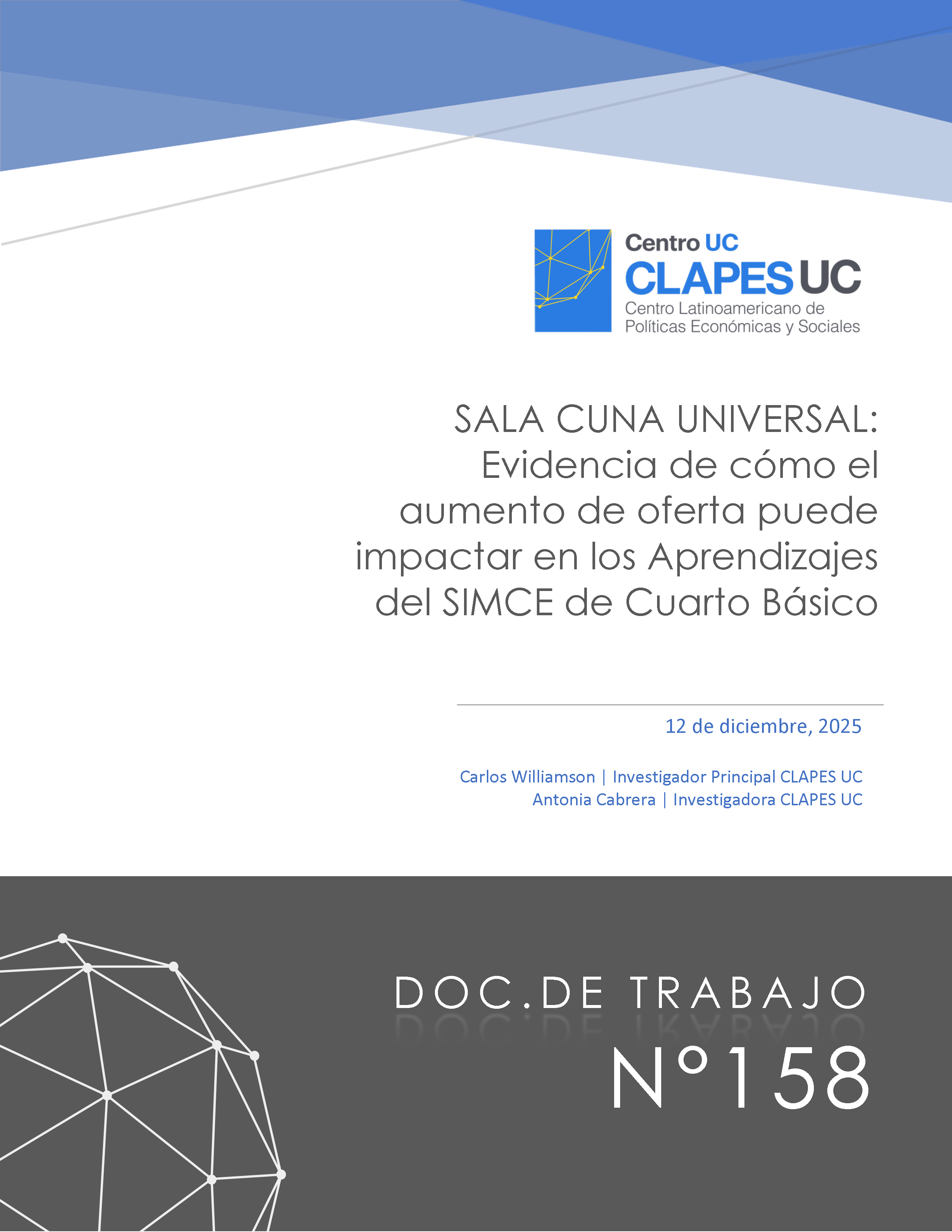 Centro UC
CLAPES UC
Centro Latinoamericano de
Políticas Económicas y Sociales

SALA CUNA UNIVERSAL: Evidencia de cómo el aumento de oferta puede impactar en los Aprendizajes del SIMCE de Cuarto Básico

12 de diciembre, 2025

Carlos Williamson | Investigador Principal CLAPES UC
Antonia Cabrera | Investigadora CLAPES UC

DOC.DE TRABAJO
N°158